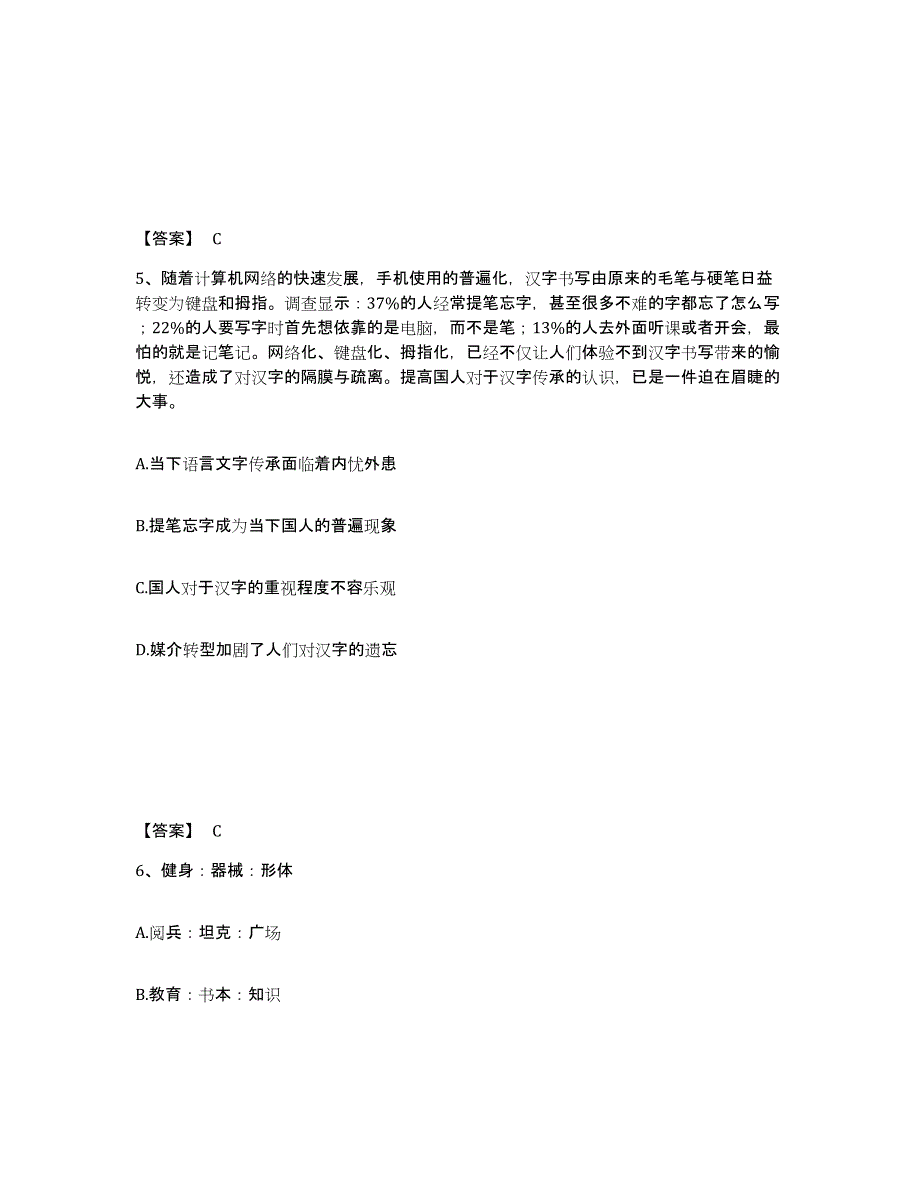 【答案】 C

5、随着计算机网络的快速发展，手机使用的普遍化，汉字书写由原来的毛笔与硬笔日益转变为键盘和拇指。调查显示：37%的人经常提笔忘字，甚至很多不难的字都忘了怎么写；22%的人要写字时首先想依靠的是电脑，而不是笔；13%的人去外面听课或者开会，最怕的就是记笔记。网络化、键盘化、拇指化，已经不仅让人们体验不到汉字书写带来的愉悦，还造成了对汉字的隔膜与疏离。提高国人对于汉字传承的认识，已是一件迫在眉睫的大事。

A.当下语言文字传承面临着内忧外患

B.提笔忘字成为当下国人的普遍现象

C.国人对于汉字的重视程度不容乐观

D.媒介转型加剧了人们对汉字的遗忘

【答案】 C

6、健身：器械：形体

A.阅兵：坦克：广场

B.教育：书本：知识